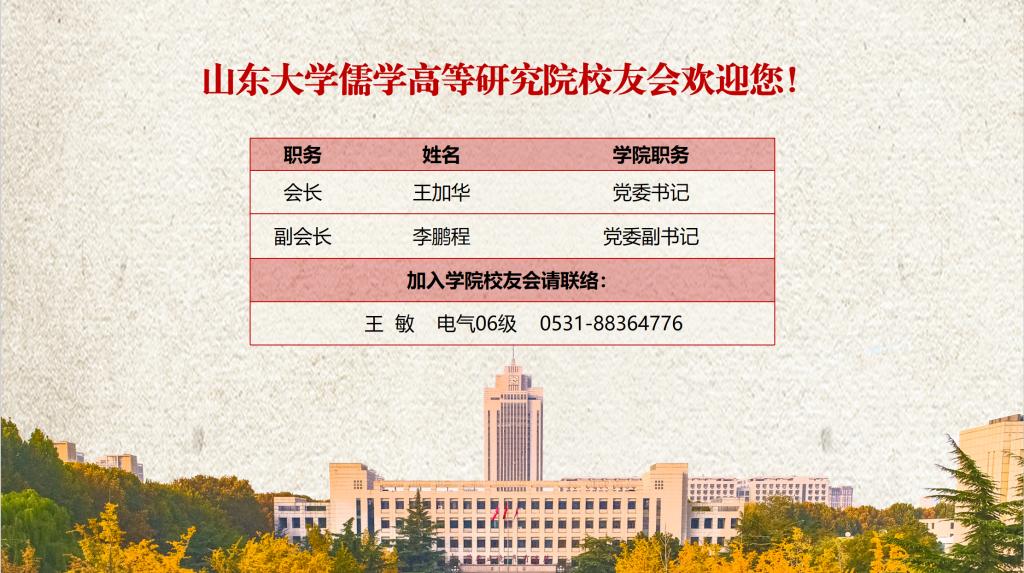 山东大学儒学高等研究院校友会欢迎您！

| 职务 | 姓名 | 学院职务 |
|---|---|---|
| 会长 | 王加华 | 党委书记 |
| 副会长 | 李鹏程 | 党委副书记 |
| 加入学院校友会请联络： | | |
| 王 敏 电气06级 0531-88364776 | | |